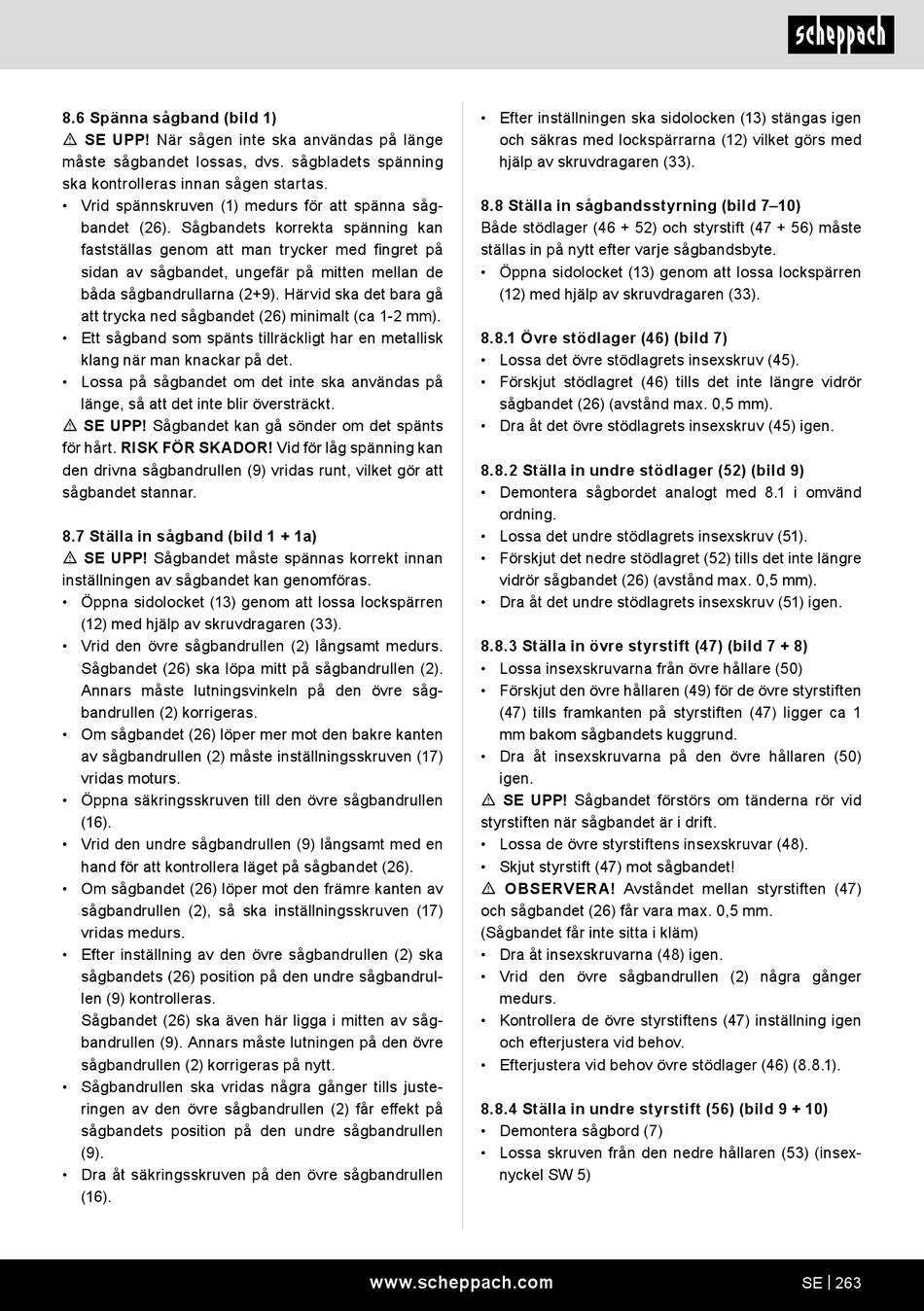 scheppach

8.6 Spänna sågband (bild 1)
⚠ SE UPP! När sågen inte ska användas på länge måste sågbandet lossas, dvs. sågbladets spänning ska kontrolleras innan sågen startas.
• Vrid spännskruven (1) medurs för att spänna sågbandet (26). Sågbandets korrekta spänning kan fastställas genom att man trycker med fingret på sidan av sågbandet, ungefär på mitten mellan de båda sågbandrullarna (2+9). Härvid ska det bara gå att trycka ned sågbandet (26) minimalt (ca 1-2 mm).
• Ett sågband som spänts tillräckligt har en metallisk klang när man knackar på det.
• Lossa på sågbandet om det inte ska användas på länge, så att det inte blir översträckt.
⚠ SE UPP! Sågbandet kan gå sönder om det spänts för hårt. RISK FÖR SKADOR! Vid för låg spänning kan den drivna sågbandrullen (9) vridas runt, vilket gör att sågbandet stannar.

8.7 Ställa in sågband (bild 1 + 1a)
⚠ SE UPP! Sågbandet måste spännas korrekt innan inställningen av sågbandet kan genomföras.
• Öppna sidolocket (13) genom att lossa lockspärren (12) med hjälp av skruvdragaren (33).
• Vrid den övre sågbandrullen (2) långsamt medurs. Sågbandet (26) ska löpa mitt på sågbandrullen (2). Annars måste lutningsvinkeln på den övre sågbandrullen (2) korrigeras.
• Om sågbandet (26) löper mer mot den bakre kanten av sågbandrullen (2) måste inställningsskruven (17) vridas moturs.
• Öppna säkringsskruven till den övre sågbandrullen (16).
• Vrid den undre sågbandrullen (9) långsamt med en hand för att kontrollera läget på sågbandet (26).
• Om sågbandet (26) löper mot den främre kanten av sågbandrullen (2), så ska inställningsskruven (17) vridas medurs.
• Efter inställning av den övre sågbandrullen (2) ska sågbandets (26) position på den undre sågbandrullen (9) kontrolleras.
Sågbandet (26) ska även här ligga i mitten av sågbandrullen (9). Annars måste lutningen på den övre sågbandrullen (2) korrigeras på nytt.
• Sågbandrullen ska vridas några gånger tills justeringen av den övre sågbandrullen (2) får effekt på sågbandets position på den undre sågbandrullen (9).
• Dra åt säkringsskruven på den övre sågbandrullen (16).

• Efter inställningen ska sidolocken (13) stängas igen och säkras med lockspärrarna (12) vilket görs med hjälp av skruvdragaren (33).

8.8 Ställa in sågbandsstyrning (bild 7–10)
Både stödlager (46 + 52) och styrstift (47 + 56) måste ställas in på nytt efter varje sågbandsbyte.
• Öppna sidolocket (13) genom att lossa lockspärren (12) med hjälp av skruvdragaren (33).

8.8.1 Övre stödlager (46) (bild 7)
• Lossa det övre stödlagrets insexskruv (45).
• Förskjut stödlagret (46) tills det inte längre vidrör sågbandet (26) (avstånd max. 0,5 mm).
• Dra åt det övre stödlagrets insexskruv (45) igen.

8.8.2 Ställa in undre stödlager (52) (bild 9)
• Demontera sågbordet analogt med 8.1 i omvänd ordning.
• Lossa det undre stödlagrets insexskruv (51).
• Förskjut det nedre stödlagret (52) tills det inte längre vidrör sågbandet (26) (avstånd max. 0,5 mm).
• Dra åt det undre stödlagrets insexskruv (51) igen.

8.8.3 Ställa in övre styrstift (47) (bild 7 + 8)
• Lossa insexskruvarna från övre hållare (50)
• Förskjut den övre hållaren (49) för de övre styrstiften (47) tills framkanten på styrstiften (47) ligger ca 1 mm bakom sågbandets kuggrund.
• Dra åt insexskruvarna på den övre hållaren (50) igen.
⚠ SE UPP! Sågbandet förstörs om tänderna rör vid styrstiften när sågbandet är i drift.
• Lossa de övre styrstiftens insexskruvar (48).
• Skjut styrstift (47) mot sågbandet!
⚠ OBSERVERA! Avståndet mellan styrstiften (47) och sågbandet (26) får vara max. 0,5 mm.
(Sågbandet får inte sitta i kläm)
• Dra åt insexskruvarna (48) igen.
• Vrid den övre sågbandrullen (2) några gånger medurs.
• Kontrollera de övre styrstiftens (47) inställning igen och efterjustera vid behov.
• Efterjustera vid behov övre stödlager (46) (8.8.1).

8.8.4 Ställa in undre styrstift (56) (bild 9 + 10)
• Demontera sågbord (7)
• Lossa skruven från den nedre hållaren (53) (insexnyckel SW 5)

www.scheppach.com
SE | 263